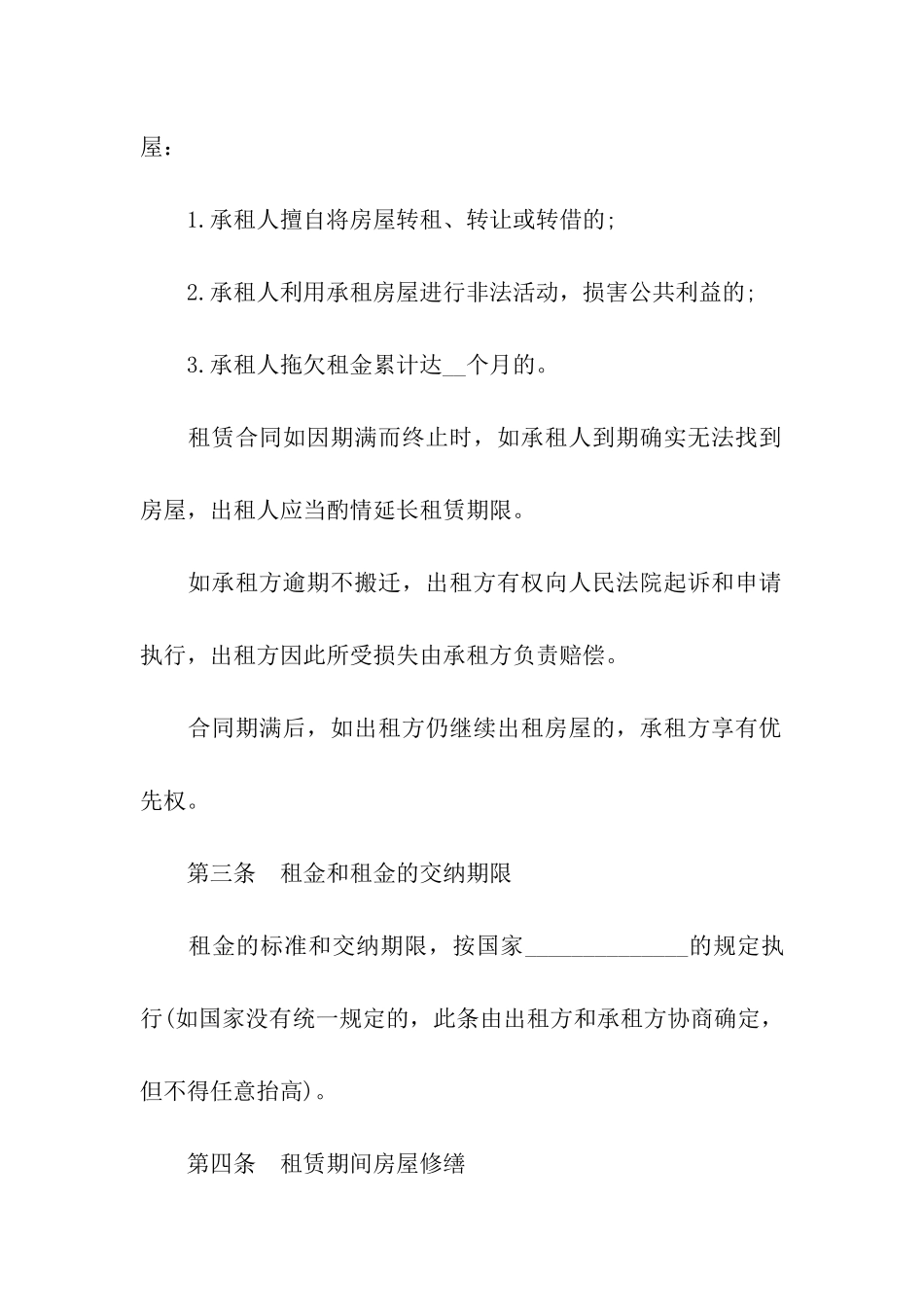 屋：

1.承租人擅自将房屋转租、转让或转借的;

2.承租人利用承租房屋进行非法活动，损害公共利益的;

3.承租人拖欠租金累计达__个月的。

租赁合同如因期满而终止时，如承租人到期确实无法找到房屋，出租人应当酌情延长租赁期限。

如承租方逾期不搬迁，出租方有权向人民法院起诉和申请执行，出租方因此所受损失由承租方负责赔偿。

合同期满后，如出租方仍继续出租房屋的，承租方享有优先权。

第三条　租金和租金的交纳期限

租金的标准和交纳期限，按国家______________的规定执行(如国家没有统一规定的，此条由出租方和承租方协商确定，但不得任意抬高)。

第四条　租赁期间房屋修缮